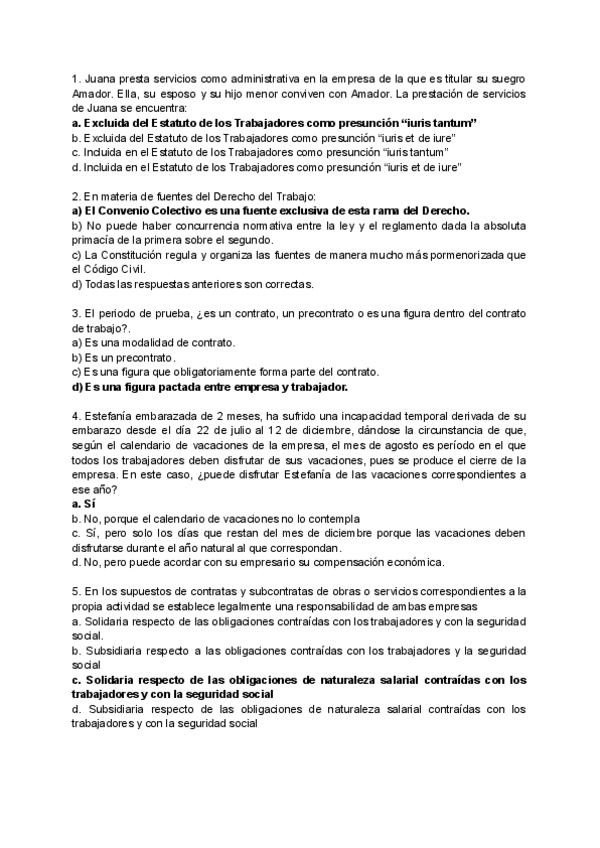 1. Juana presta servicios como administrativa en la empresa de la que es titular su suegro Amador. Ella, su esposo y su hijo menor conviven con Amador. La prestación de servicios de Juana se encuentra:
a. Excluida del Estatuto de los Trabajadores como presunción "iuris tantum"
b. Excluida del Estatuto de los Trabajadores como presunción "iuris et de iure"
c. Incluida en el Estatuto de los Trabajadores como presunción "iuris tantum"
d. Incluida en el Estatuto de los Trabajadores como presunción "iuris et de iure"

2. En materia de fuentes del Derecho del Trabajo:
a) El Convenio Colectivo es una fuente exclusiva de esta rama del Derecho.
b) No puede haber concurrencia normativa entre la ley y el reglamento dada la absoluta primacía de la primera sobre el segundo.
c) La Constitución regula y organiza las fuentes de manera mucho más pormenorizada que el Código Civil.
d) Todas las respuestas anteriores son correctas.

3. El periodo de prueba, ¿es un contrato, un precontrato o es una figura dentro del contrato de trabajo?.
a) Es una modalidad de contrato.
b) Es un precontrato.
c) Es una figura que obligatoriamente forma parte del contrato.
d) Es una figura pactada entre empresa y trabajador.

4. Estefanía embarazada de 2 meses, ha sufrido una incapacidad temporal derivada de su embarazo desde el día 22 de julio al 12 de diciembre, dándose la circunstancia de que, según el calendario de vacaciones de la empresa, el mes de agosto es período en el que todos los trabajadores deben disfrutar de sus vacaciones, pues se produce el cierre de la empresa. En este caso, ¿puede disfrutar Estefanía de las vacaciones correspondientes a ese año?
a. Sí
b. No, porque el calendario de vacaciones no lo contempla
c. Sí, pero solo los días que restan del mes de diciembre porque las vacaciones deben disfrutarse durante el año natural al que correspondan.
d. No, pero puede acordar con su empresario su compensación económica.

5. En los supuestos de contratas y subcontratas de obras o servicios correspondientes a la propia actividad se establece legalmente una responsabilidad de ambas empresas
a. Solidaria respecto de las obligaciones contraídas con los trabajadores y con la seguridad social.
b. Subsidiaria respecto a las obligaciones contraídas con los trabajadores y la seguridad social
c. Solidaria respecto de las obligaciones de naturaleza salarial contraídas con los trabajadores y con la seguridad social
d. Subsidiaria respecto de las obligaciones de naturaleza salarial contraídas con los trabajadores y con la seguridad social